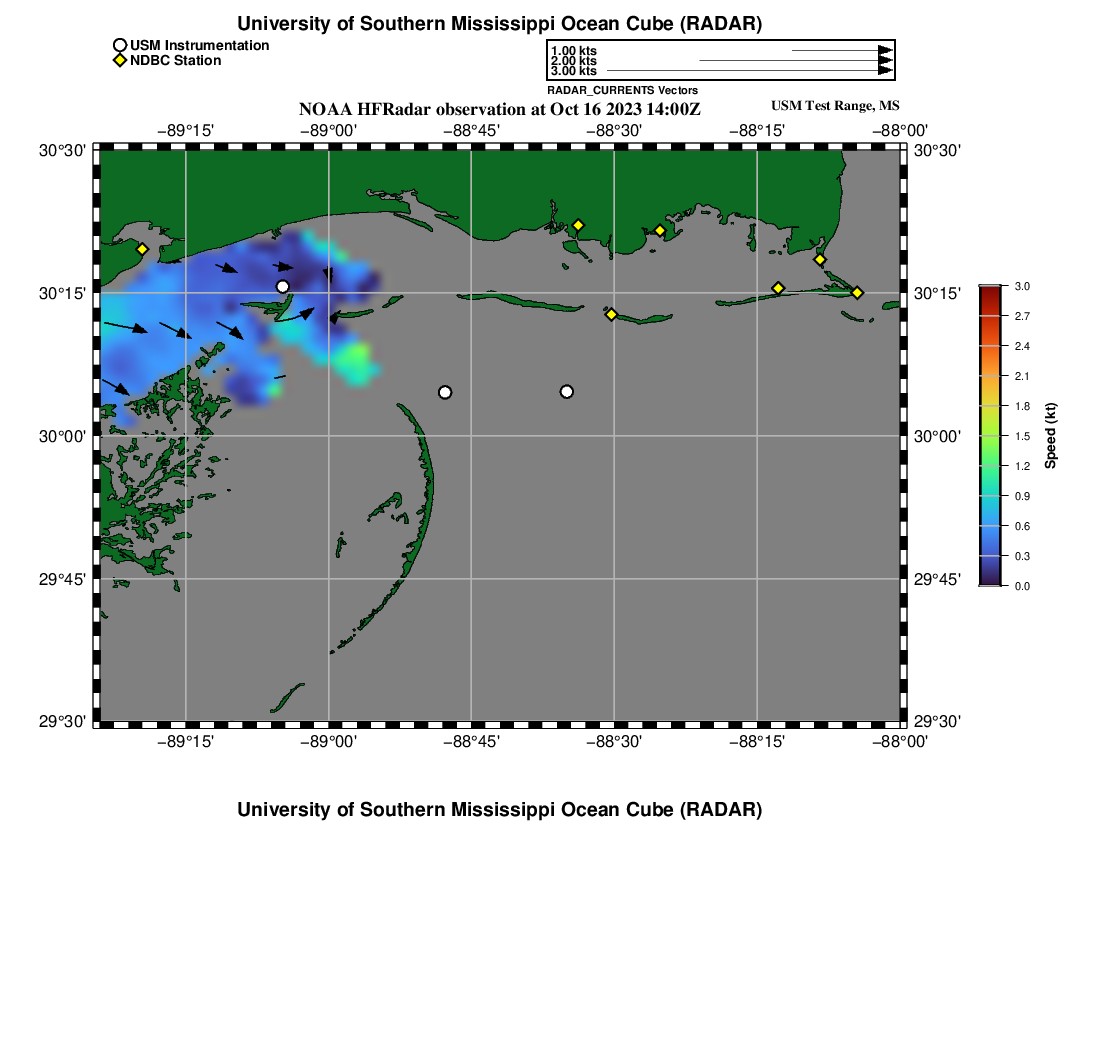 University of Southern Mississippi Ocean Cube (RADAR)

USM Instrumentation
NDBC Station

1.00 kts
2.00 kts
3.00 kts
RADAR_CURRENTS Vectors

NOAA HFRadar observation at Oct 16 2023 14:00Z

USM Test Range, MS

−89°15' −89°00' −88°45' −88°30' −88°15' −88°00'

30°30'
30°15'
30°00'
29°45'
29°30'

30°30'
30°15'
30°00'
29°45'
29°30'

−89°15' −89°00' −88°45' −88°30' −88°15' −88°00'

3.0
2.7
2.4
2.1
1.8
1.5
1.2
0.9
0.6
0.3
0.0
Speed (kt)

University of Southern Mississippi Ocean Cube (RADAR)